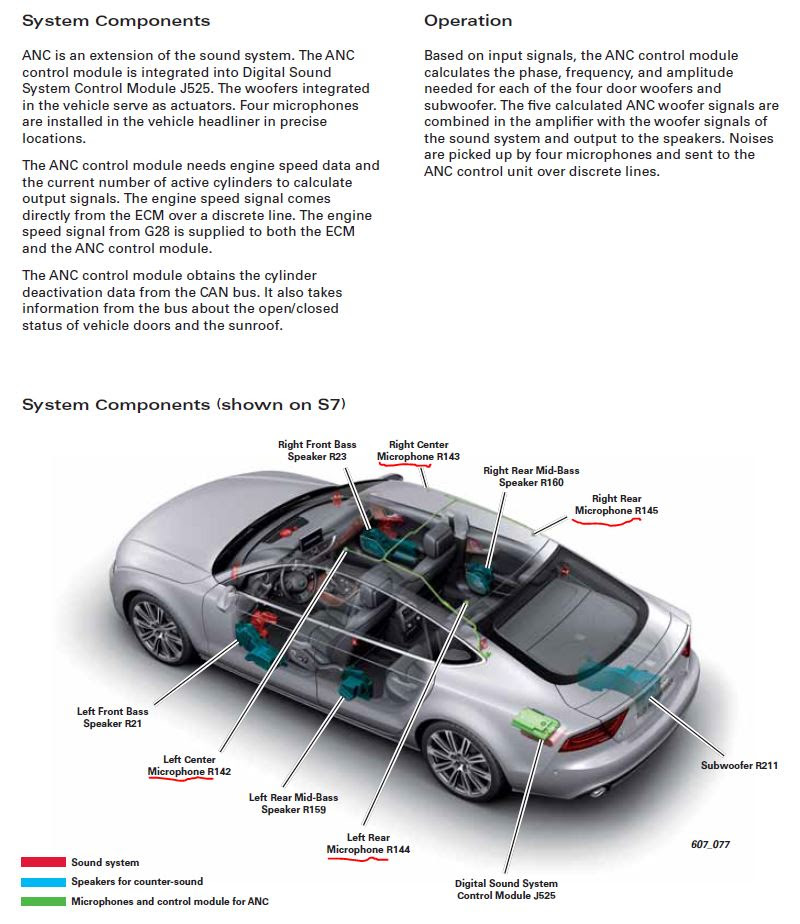 System Components

ANC is an extension of the sound system. The ANC control module is integrated into Digital Sound System Control Module J525. The woofers integrated in the vehicle serve as actuators. Four microphones are installed in the vehicle headliner in precise locations.

The ANC control module needs engine speed data and the current number of active cylinders to calculate output signals. The engine speed signal comes directly from the ECM over a discrete line. The engine speed signal from G28 is supplied to both the ECM and the ANC control module.

The ANC control module obtains the cylinder deactivation data from the CAN bus. It also takes information from the bus about the open/closed status of vehicle doors and the sunroof.

Operation

Based on input signals, the ANC control module calculates the phase, frequency, and amplitude needed for each of the four door woofers and subwoofer. The five calculated ANC woofer signals are combined in the amplifier with the woofer signals of the sound system and output to the speakers. Noises are picked up by four microphones and sent to the ANC control unit over discrete lines.

System Components (shown on S7)

Right Front Bass Speaker R23

Right Center Microphone R143

Right Rear Mid-Bass Speaker R160

Right Rear Microphone R145

Left Front Bass Speaker R21

Left Center Microphone R142

Left Rear Mid-Bass Speaker R159

Left Rear Microphone R144

Subwoofer R211

Digital Sound System Control Module J525

607_077

Sound system

Speakers for counter-sound

Microphones and control module for ANC